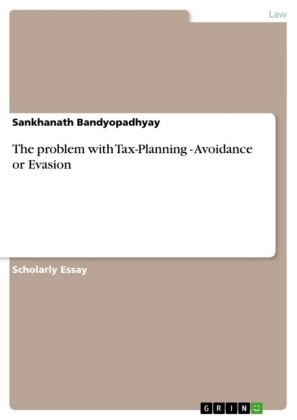 Law

Sankhanath Bandyopadhyay

The problem with Tax-Planning - Avoidance or Evasion

Scholarly Essay

GRIN